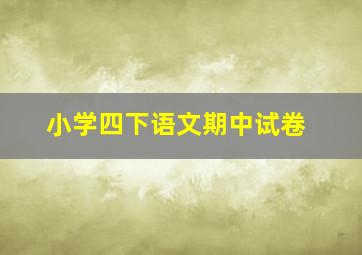 小学四下语文期中试卷